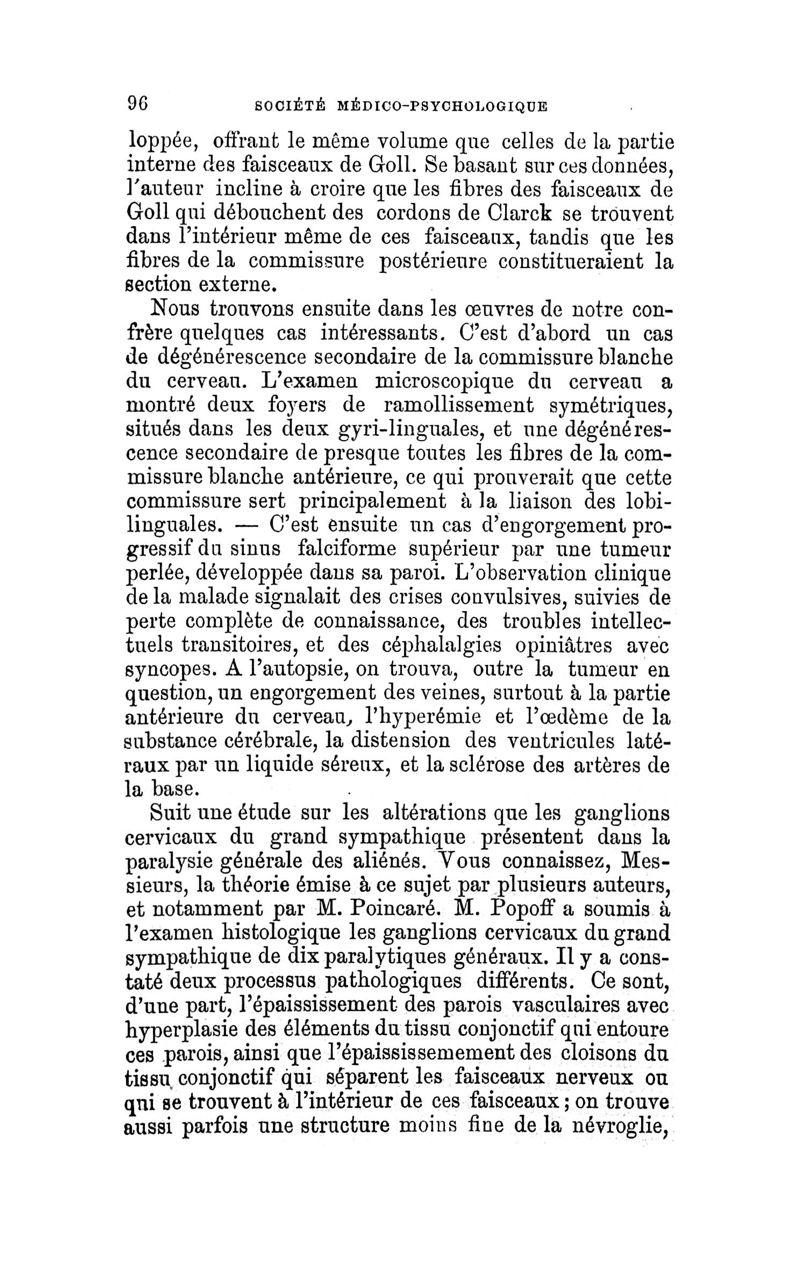 96 SOCIÉTÉ MÉDICO-PSYCHOLOGIQUE

loppée, offrant le même volume que celles de la partie interne des faisceaux de Goll. Se basant sur ces données, l'auteur incline à croire que les fibres des faisceaux de Goll qui débouchent des cordons de Clarck se trouvent dans l'intérieur même de ces faisceaux, tandis que les fibres de la commissure postérieure constitueraient la section externe.

Nous trouvons ensuite dans les œuvres de notre confrère quelques cas intéressants. C'est d'abord un cas de dégénérescence secondaire de la commissure blanche du cerveau. L'examen microscopique du cerveau a montré deux foyers de ramollissement symétriques, situés dans les deux gyri-linguales, et une dégénérescence secondaire de presque toutes les fibres de la commissure blanche antérieure, ce qui prouverait que cette commissure sert principalement à la liaison des lobi-linguales. — C'est ensuite un cas d'engorgement progressif du sinus falciforme supérieur par une tumeur perlée, développée dans sa paroi. L'observation clinique de la malade signalait des crises convulsives, suivies de perte complète de connaissance, des troubles intellectuels transitoires, et des céphalalgies opiniâtres avec syncopes. A l'autopsie, on trouva, outre la tumeur en question, un engorgement des veines, surtout à la partie antérieure du cerveau, l'hyperémie et l'œdème de la substance cérébrale, la distension des ventricules latéraux par un liquide séreux, et la sclérose des artères de la base.

Suit une étude sur les altérations que les ganglions cervicaux du grand sympathique présentent dans la paralysie générale des aliénés. Vous connaissez, Messieurs, la théorie émise à ce sujet par plusieurs auteurs, et notamment par M. Poincaré. M. Popoff a soumis à l'examen histologique les ganglions cervicaux du grand sympathique de dix paralytiques généraux. Il y a constaté deux processus pathologiques différents. Ce sont, d'une part, l'épaississement des parois vasculaires avec hyperplasie des éléments du tissu conjonctif qui entoure ces parois, ainsi que l'épaississemement des cloisons du tissu conjonctif qui séparent les faisceaux nerveux ou qui se trouvent à l'intérieur de ces faisceaux ; on trouve aussi parfois une structure moins fine de la névroglie,